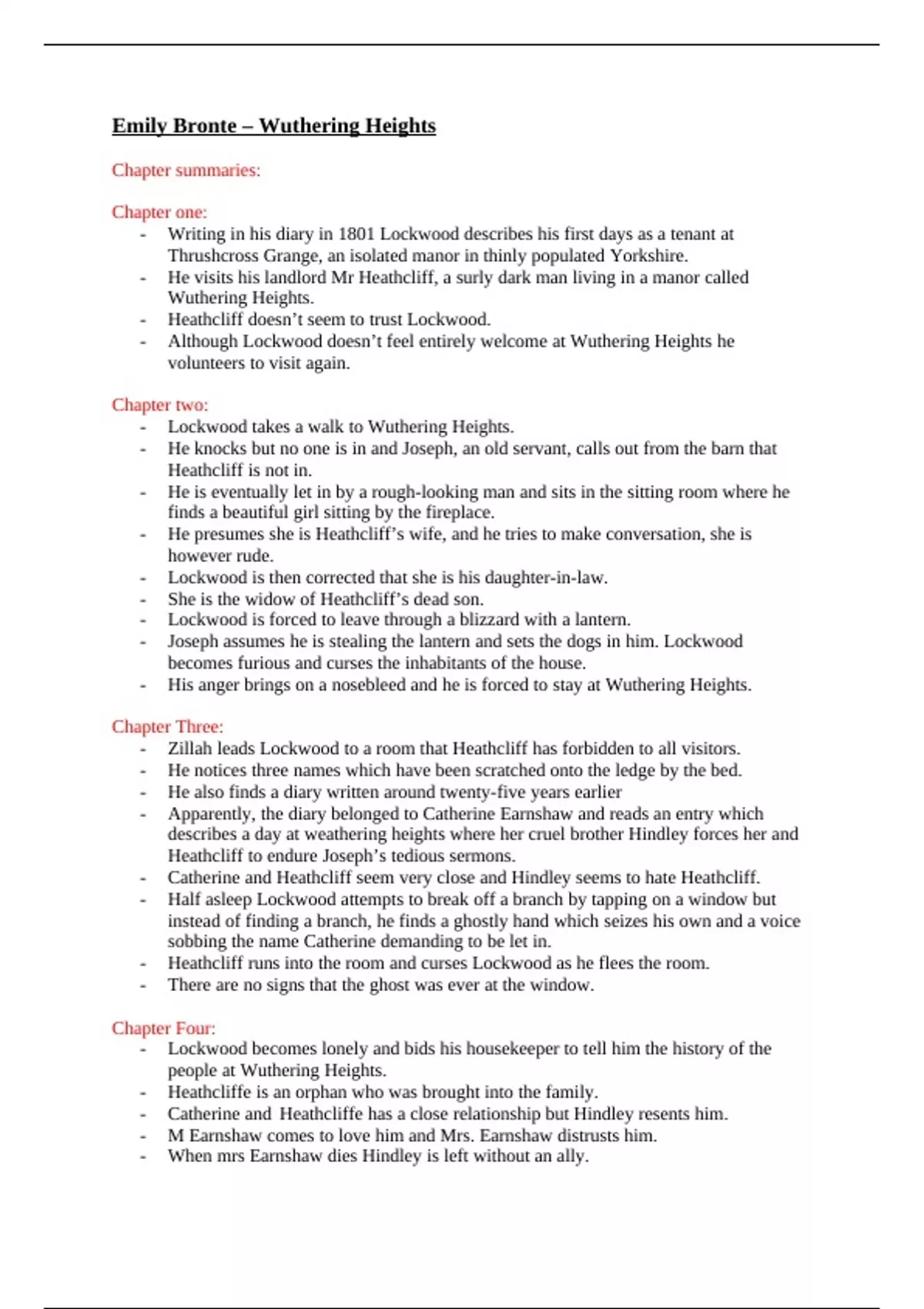 Emily Bronte – Wuthering Heights

Chapter summaries:

Chapter one:
- Writing in his diary in 1801 Lockwood describes his first days as a tenant at Thrushcross Grange, an isolated manor in thinly populated Yorkshire.
- He visits his landlord Mr Heathcliff, a surly dark man living in a manor called Wuthering Heights.
- Heathcliff doesn't seem to trust Lockwood.
- Although Lockwood doesn't feel entirely welcome at Wuthering Heights he volunteers to visit again.

Chapter two:
- Lockwood takes a walk to Wuthering Heights.
- He knocks but no one is in and Joseph, an old servant, calls out from the barn that Heathcliff is not in.
- He is eventually let in by a rough-looking man and sits in the sitting room where he finds a beautiful girl sitting by the fireplace.
- He presumes she is Heathcliff's wife, and he tries to make conversation, she is however rude.
- Lockwood is then corrected that she is his daughter-in-law.
- She is the widow of Heathcliff's dead son.
- Lockwood is forced to leave through a blizzard with a lantern.
- Joseph assumes he is stealing the lantern and sets the dogs in him. Lockwood becomes furious and curses the inhabitants of the house.
- His anger brings on a nosebleed and he is forced to stay at Wuthering Heights.

Chapter Three:
- Zillah leads Lockwood to a room that Heathcliff has forbidden to all visitors.
- He notices three names which have been scratched onto the ledge by the bed.
- He also finds a diary written around twenty-five years earlier
- Apparently, the diary belonged to Catherine Earnshaw and reads an entry which describes a day at weathering heights where her cruel brother Hindley forces her and Heathcliff to endure Joseph's tedious sermons.
- Catherine and Heathcliff seem very close and Hindley seems to hate Heathcliff.
- Half asleep Lockwood attempts to break off a branch by tapping on a window but instead of finding a branch, he finds a ghostly hand which seizes his own and a voice sobbing the name Catherine demanding to be let in.
- Heathcliff runs into the room and curses Lockwood as he flees the room.
- There are no signs that the ghost was ever at the window.

Chapter Four:
- Lockwood becomes lonely and bids his housekeeper to tell him the history of the people at Wuthering Heights.
- Heathcliffe is an orphan who was brought into the family.
- Catherine and Heathcliffe has a close relationship but Hindley resents him.
- M Earnshaw comes to love him and Mrs. Earnshaw distrusts him.
- When mrs Earnshaw dies Hindley is left without an ally.